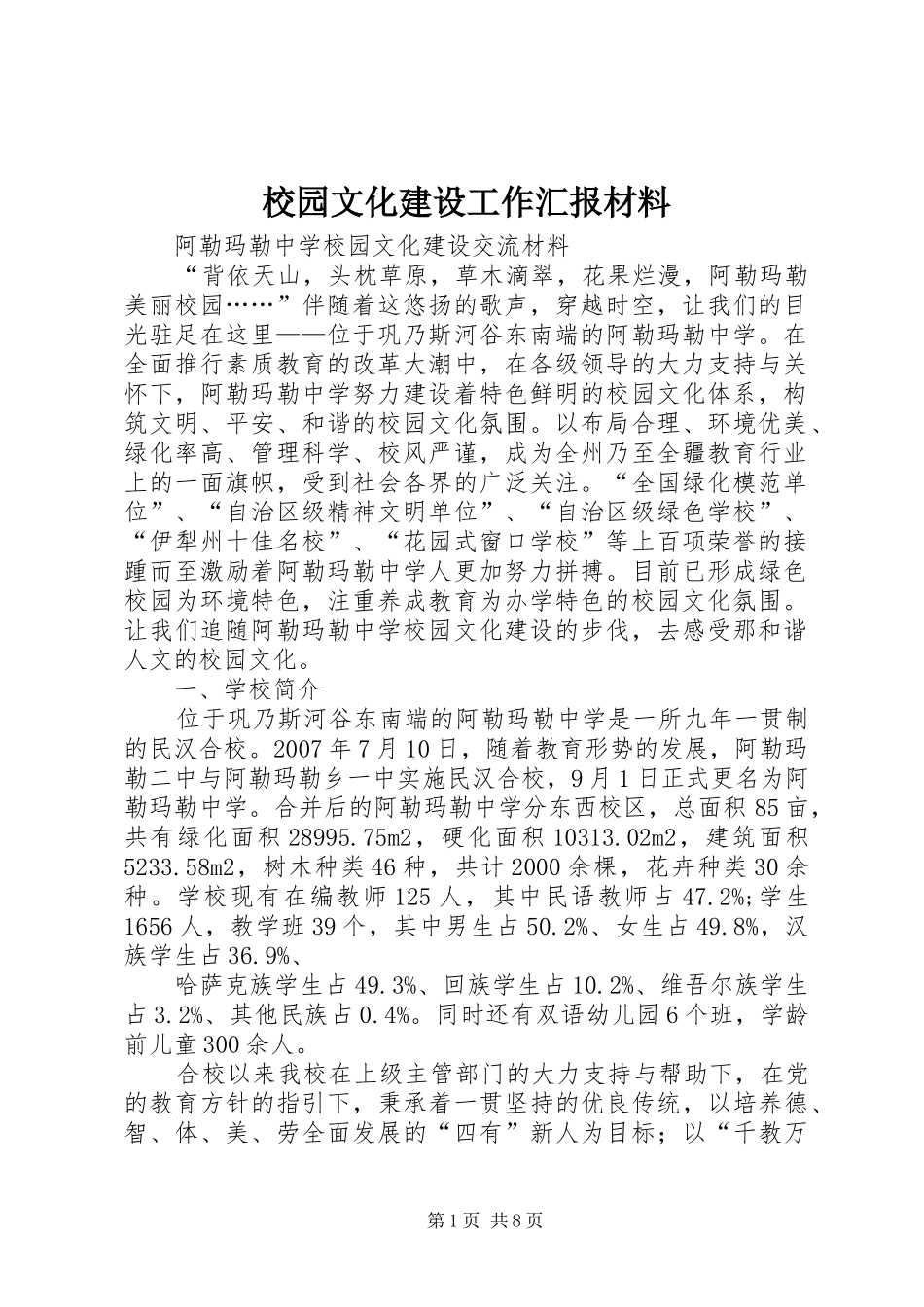 校园文化建设工作汇报材料

阿勒玛勒中学校园文化建设交流材料

“背依天山，头枕草原，草木滴翠，花果烂漫，阿勒玛勒美丽校园……”伴随着这悠扬的歌声，穿越时空，让我们的目光驻足在这里——位于巩乃斯河谷东南端的阿勒玛勒中学。在全面推行素质教育的改革大潮中，在各级领导的大力支持与关怀下，阿勒玛勒中学努力建设着特色鲜明的校园文化体系，构筑文明、平安、和谐的校园文化氛围。以布局合理、环境优美、绿化率高、管理科学、校风严谨，成为全州乃至全疆教育行业上的一面旗帜，受到社会各界的广泛关注。“全国绿化模范单位”、“自治区级精神文明单位”、“自治区级绿色学校”、“伊犁州十佳名校”、“花园式窗口学校”等上百项荣誉的接踵而至激励着阿勒玛勒中学人更加努力拼搏。目前已形成绿色校园为环境特色，注重养成教育为办学特色的校园文化氛围。让我们追随阿勒玛勒中学校园文化建设的步伐，去感受那和谐人文的校园文化。

一、学校简介

位于巩乃斯河谷东南端的阿勒玛勒中学是一所九年一贯制的民汉合校。2007年7月10日，随着教育形势的发展，阿勒玛勒二中与阿勒玛勒乡一中实施民汉合校，9月1日正式更名为阿勒玛勒中学。合并后的阿勒玛勒中学分东西校区，总面积85亩，共有绿化面积28995.75m2，硬化面积10313.02m2，建筑面积5233.58m2，树木种类46种，共计2000余棵，花卉种类30余种。学校现有在编教师125人，其中民语教师占47.2%;学生1656人，教学班39个，其中男生占50.2%、女生占49.8%，汉族学生占36.9%、

哈萨克族学生占49.3%、回族学生占10.2%、维吾尔族学生占3.2%、其他民族占0.4%。同时还有双语幼儿园6个班，学龄前儿童300余人。

合校以来我校在上级主管部门的大力支持与帮助下，在党的教育方针的指引下，秉承着一贯坚持的优良传统，以培养德、智、体、美、劳全面发展的“四有”新人为目标；以“千教万

第1页 共8页